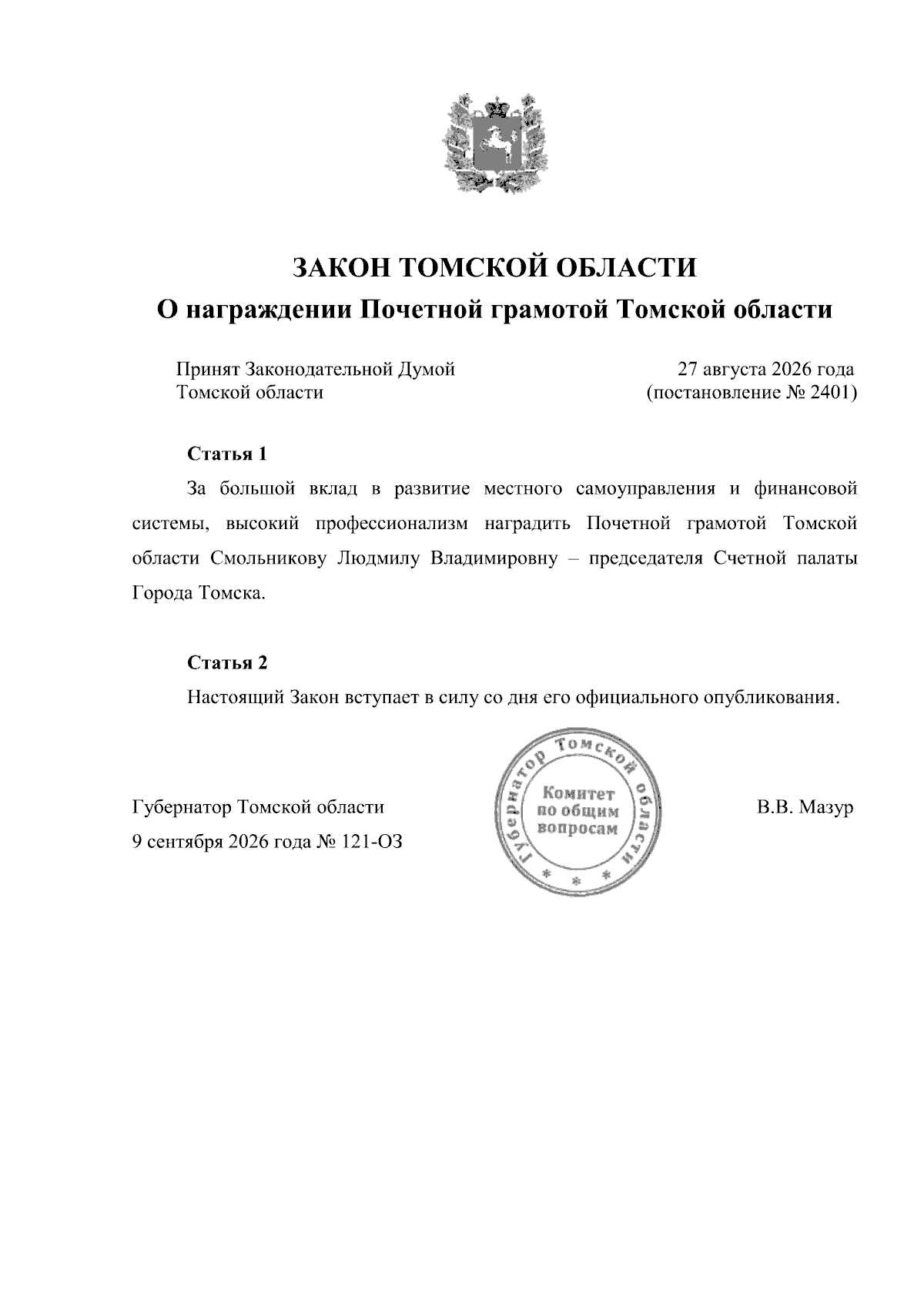 ЗАКОН ТОМСКОЙ ОБЛАСТИ
О награждении Почетной грамотой Томской области

Принят Законодательной Думой Томской области

27 августа 2026 года (постановление № 2401)

Статья 1

За большой вклад в развитие местного самоуправления и финансовой системы, высокий профессионализм наградить Почетной грамотой Томской области Смольникову Людмилу Владимировну – председателя Счетной палаты Города Томска.

Статья 2

Настоящий Закон вступает в силу со дня его официального опубликования.

Губернатор Томской области
9 сентября 2026 года № 121-ОЗ

Губернатор Томской области
Комитет по общим вопросам
* * *

В.В. Мазур